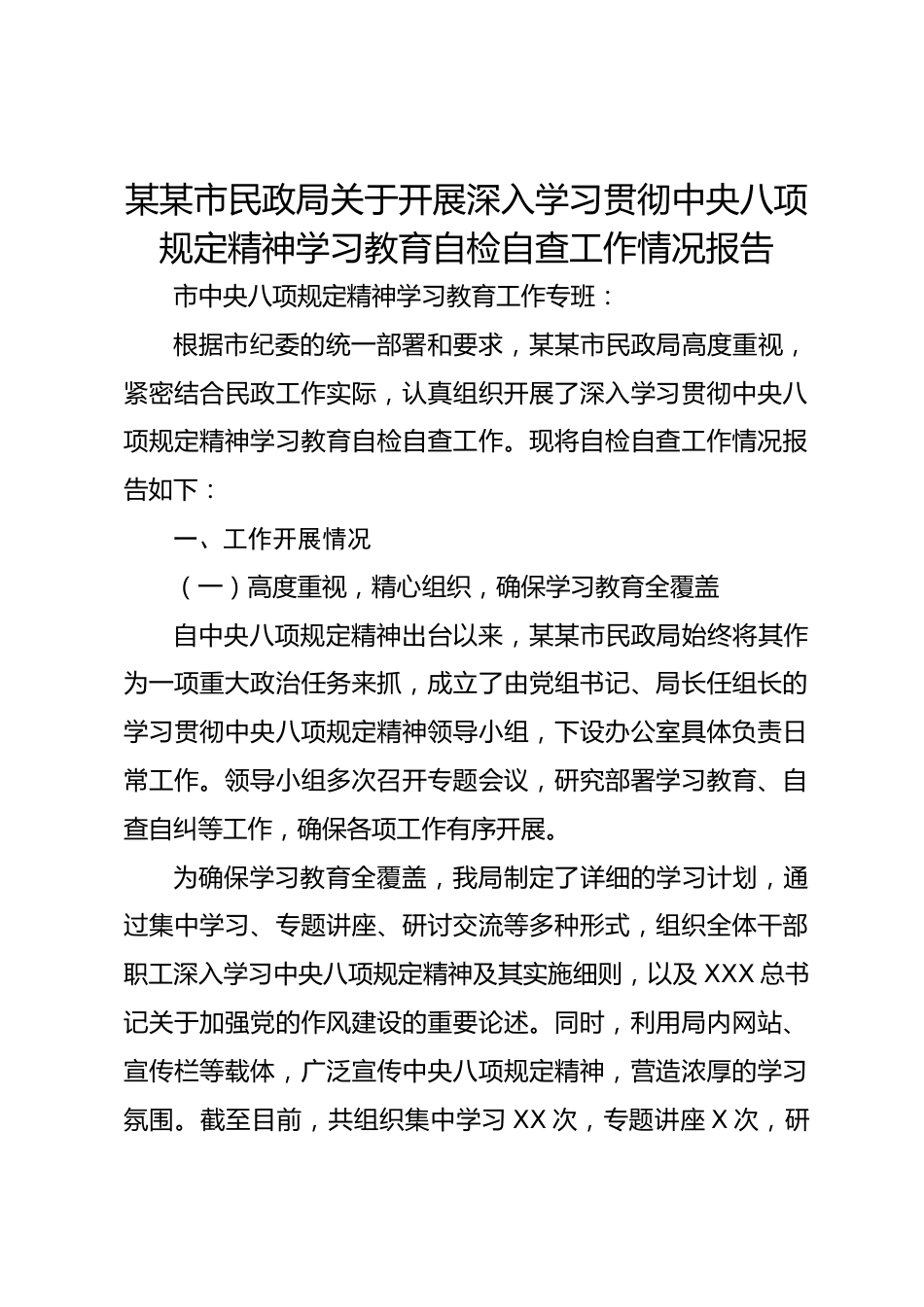 某某市民政局关于开展深入学习贯彻中央八项规定精神学习教育自检自查工作情况报告

市中央八项规定精神学习教育工作专班：

根据市纪委的统一部署和要求，某某市民政局高度重视，紧密结合民政工作实际，认真组织开展了深入学习贯彻中央八项规定精神学习教育自检自查工作。现将自检自查工作情况报告如下：

一、工作开展情况

（一）高度重视，精心组织，确保学习教育全覆盖

自中央八项规定精神出台以来，某某市民政局始终将其作为一项重大政治任务来抓，成立了由党组书记、局长任组长的学习贯彻中央八项规定精神领导小组，下设办公室具体负责日常工作。领导小组多次召开专题会议，研究部署学习教育、自查自纠等工作，确保各项工作有序开展。

为确保学习教育全覆盖，我局制定了详细的学习计划，通过集中学习、专题讲座、研讨交流等多种形式，组织全体干部职工深入学习中央八项规定精神及其实施细则，以及 XXX 总书记关于加强党的作风建设的重要论述。同时，利用局内网站、宣传栏等载体，广泛宣传中央八项规定精神，营造浓厚的学习氛围。截至目前，共组织集中学习 XX 次，专题讲座 X 次，研